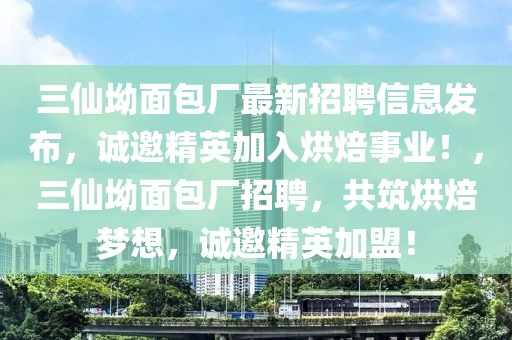 三仙坳面包厂最新招聘信息发布，诚邀精英加入烘焙事业！，三仙坳面包厂招聘，共筑烘焙梦想，诚邀精英加盟！